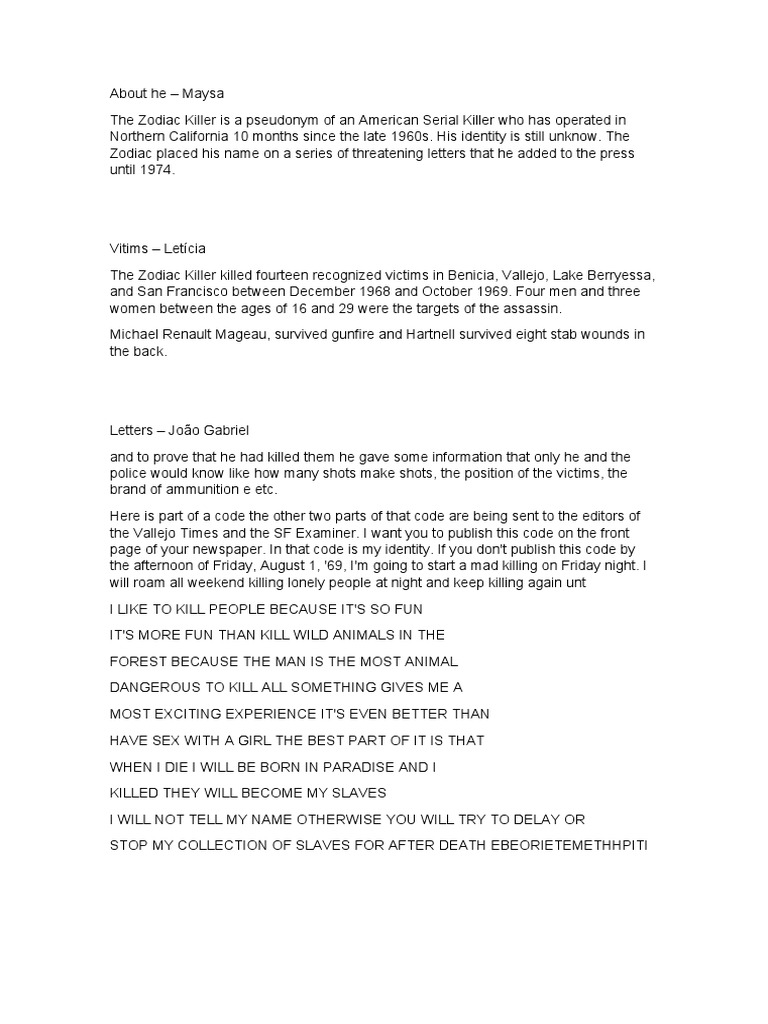 About he – Maysa

The Zodiac Killer is a pseudonym of an American Serial Killer who has operated in Northern California 10 months since the late 1960s. His identity is still unknow. The Zodiac placed his name on a series of threatening letters that he added to the press until 1974.

Vitims – Letícia

The Zodiac Killer killed fourteen recognized victims in Benicia, Vallejo, Lake Berryessa, and San Francisco between December 1968 and October 1969. Four men and three women between the ages of 16 and 29 were the targets of the assassin.

Michael Renault Mageau, survived gunfire and Hartnell survived eight stab wounds in the back.

Letters – João Gabriel

and to prove that he had killed them he gave some information that only he and the police would know like how many shots make shots, the position of the victims, the brand of ammunition e etc.

Here is part of a code the other two parts of that code are being sent to the editors of the Vallejo Times and the SF Examiner. I want you to publish this code on the front page of your newspaper. In that code is my identity. If you don't publish this code by the afternoon of Friday, August 1, '69, I'm going to start a mad killing on Friday night. I will roam all weekend killing lonely people at night and keep killing again unt

I LIKE TO KILL PEOPLE BECAUSE IT'S SO FUN

IT'S MORE FUN THAN KILL WILD ANIMALS IN THE

FOREST BECAUSE THE MAN IS THE MOST ANIMAL

DANGEROUS TO KILL ALL SOMETHING GIVES ME A

MOST EXCITING EXPERIENCE IT'S EVEN BETTER THAN

HAVE SEX WITH A GIRL THE BEST PART OF IT IS THAT

WHEN I DIE I WILL BE BORN IN PARADISE AND I

KILLED THEY WILL BECOME MY SLAVES

I WILL NOT TELL MY NAME OTHERWISE YOU WILL TRY TO DELAY OR

STOP MY COLLECTION OF SLAVES FOR AFTER DEATH EBEORIETEMETHHPITI